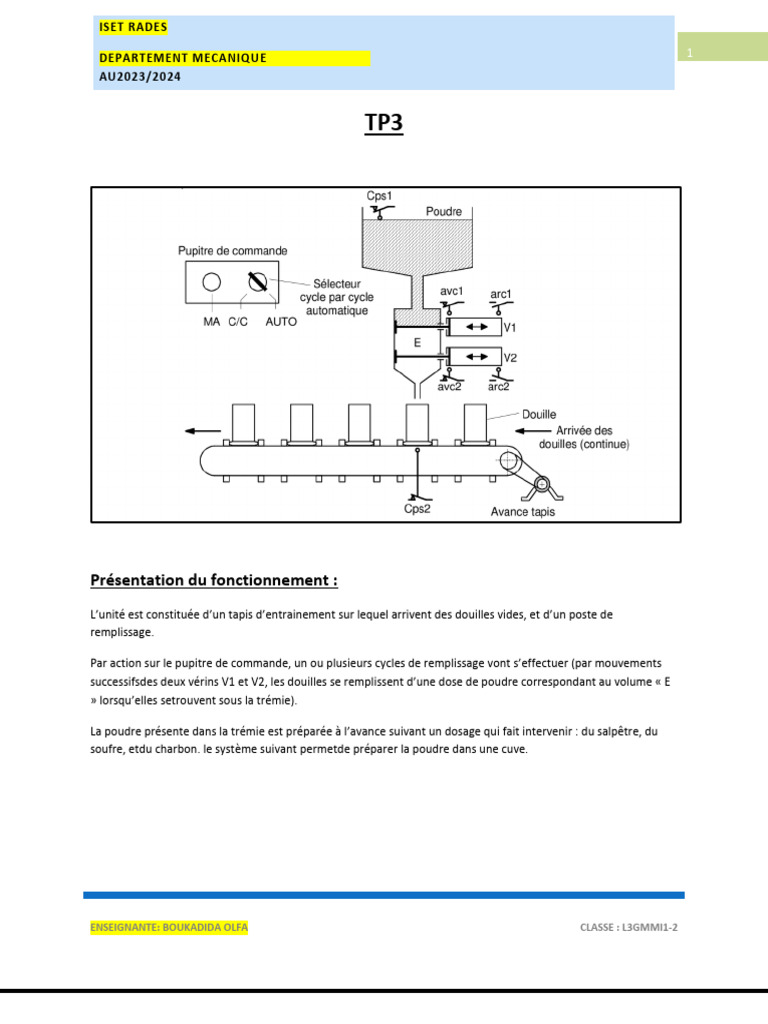 ISET RADES

DEPARTEMENT MECANIQUE

AU2023/2024

1

TP3

Cps1

Poudre

Pupitre de commande

Sélecteur cycle par cycle automatique

MA C/C AUTO

avc1 arc1

V1

E

V2

avc2 arc2

Douille

Arrivée des douilles (continue)

Cps2

Avance tapis

Présentation du fonctionnement :

L'unité est constituée d'un tapis d'entrainement sur lequel arrivent des douilles vides, et d'un poste de remplissage.

Par action sur le pupitre de commande, un ou plusieurs cycles de remplissage vont s'effectuer (par mouvements successifsdes deux vérins V1 et V2, les douilles se remplissent d'une dose de poudre correspondant au volume « E » lorsqu'elles setrouvent sous la trémie).

La poudre présente dans la trémie est préparée à l'avance suivant un dosage qui fait intervenir : du salpêtre, du soufre, etdu charbon. le système suivant permetde préparer la poudre dans une cuve.

ENSEIGNANTE: BOUKADIDA OLFA

CLASSE : L3GMMI1-2